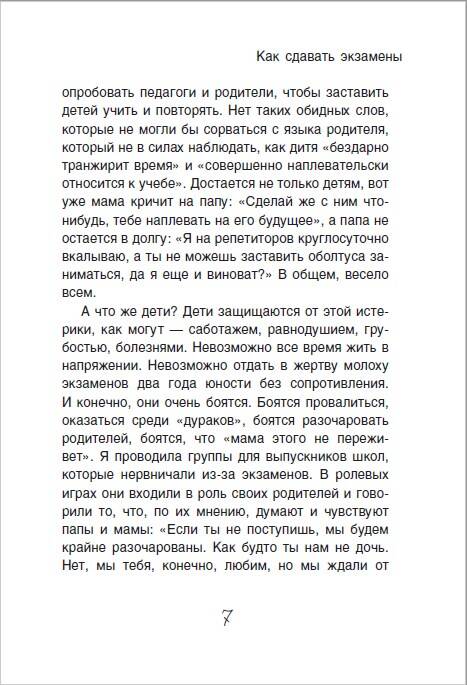 Как сдавать экзамены

опробовать педагоги и родители, чтобы заставить детей учить и повторять. Нет таких обидных слов, которые не могли бы сорваться с языка родителя, который не в силах наблюдать, как дитя «бездарно транжирит время» и «совершенно наплевательски относится к учебе». Достается не только детям, вот уже мама кричит на папу: «Сделай же с ним что-нибудь, тебе наплевать на его будущее», а папа не остается в долгу: «Я на репетиторов круглосуточно вкалываю, а ты не можешь заставить оболтуса заниматься, да я еще и виноват?» В общем, весело всем.

А что же дети? Дети защищаются от этой истерики, как могут — саботажем, равнодушием, грубостью, болезнями. Невозможно все время жить в напряжении. Невозможно отдать в жертву молоху экзаменов два года юности без сопротивления. И конечно, они очень боятся. Боятся провалиться, оказаться среди «дураков», боятся разочаровать родителей, боятся, что «мама этого не переживет». Я проводила группы для выпускников школ, которые нервничали из-за экзаменов. В ролевых играх они входили в роль своих родителей и говорили то, что, по их мнению, думают и чувствуют папы и мамы: «Если ты не поступишь, мы будем крайне разочарованы. Как будто ты нам не дочь. Нет, мы тебя, конечно, любим, но мы ждали от

7